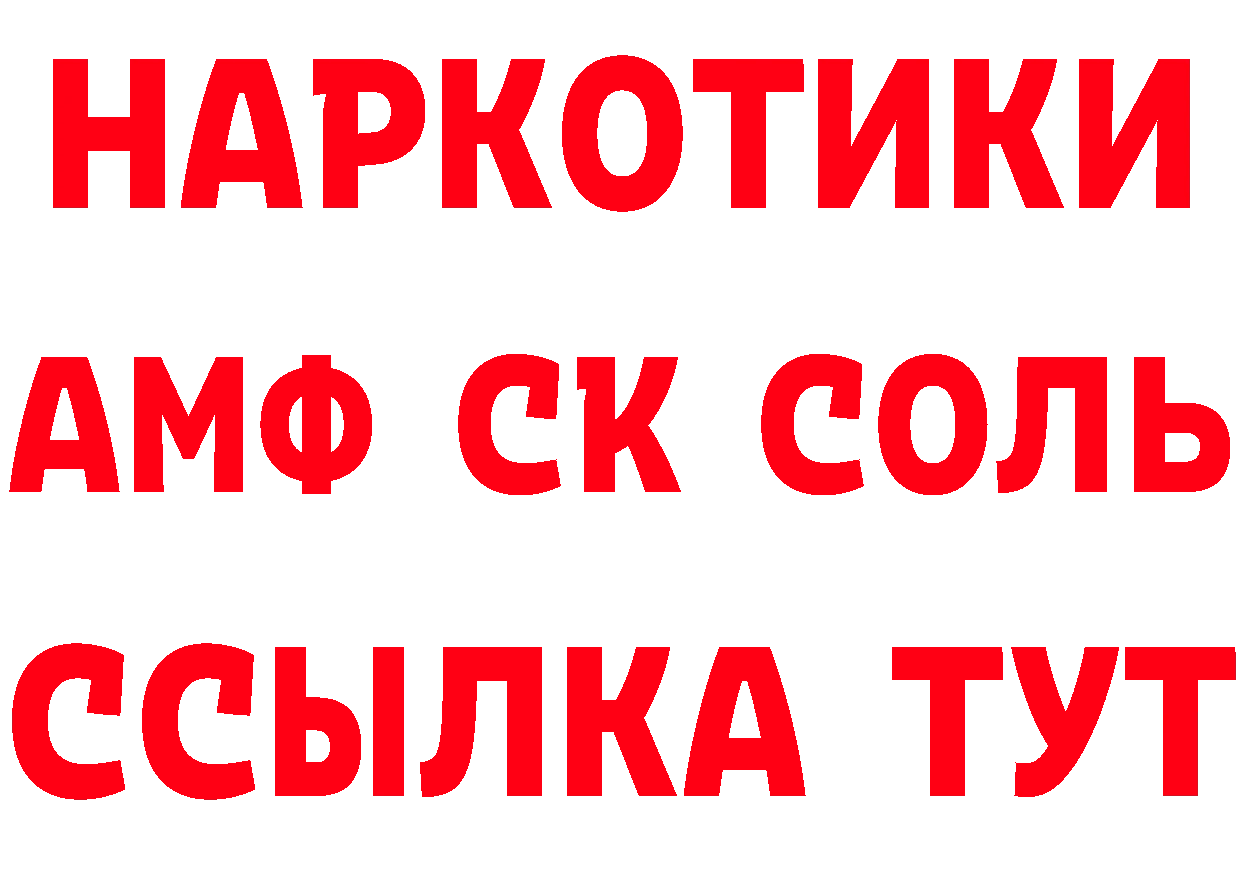 НАРКОТИКИ

АМФ СК СОЛЬ

ССЫЛКА ТУТ